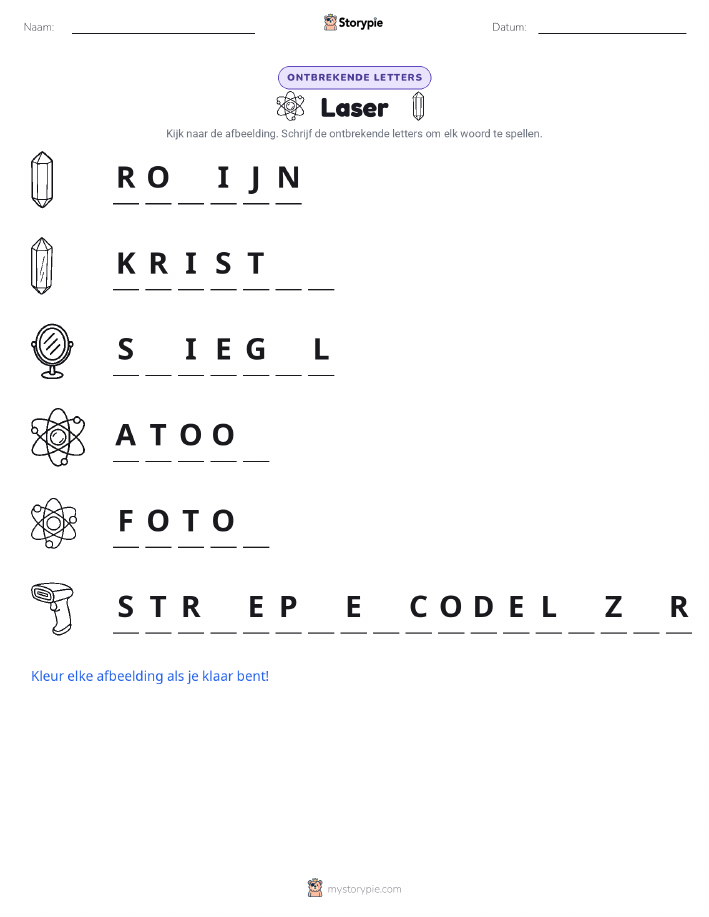 Naam: Storypie Datum:

ONTBREKENDE LETTERS

Laser

Kijk naar de afbeelding. Schrijf de ontbrekende letters om elk woord te spellen.

R O _ I J N

K R I S T _ _

S _ I E G _ L

A T O O _

F O T O _

S T R _ E P _ E _ C O D E L _ Z _ R

Kleur elke afbeelding als je klaar bent!

mystorypie.com